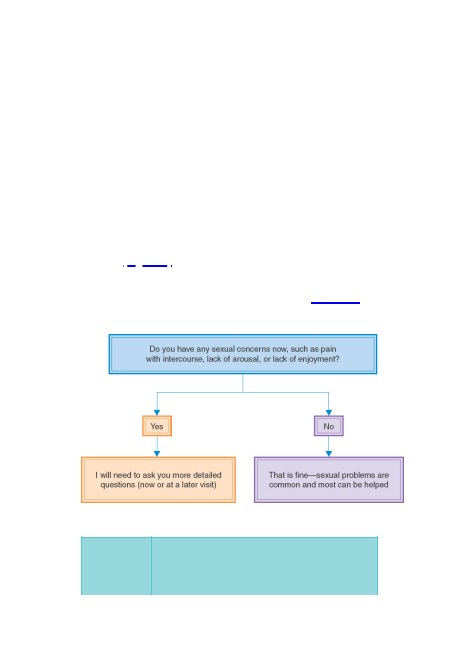 Do you have any sexual concerns now, such as pain with intercourse, lack of arousal, or lack of enjoyment?

Yes

No

I will need to ask you more detailed questions (now or at a later visit)

That is fine—sexual problems are common and most can be helped